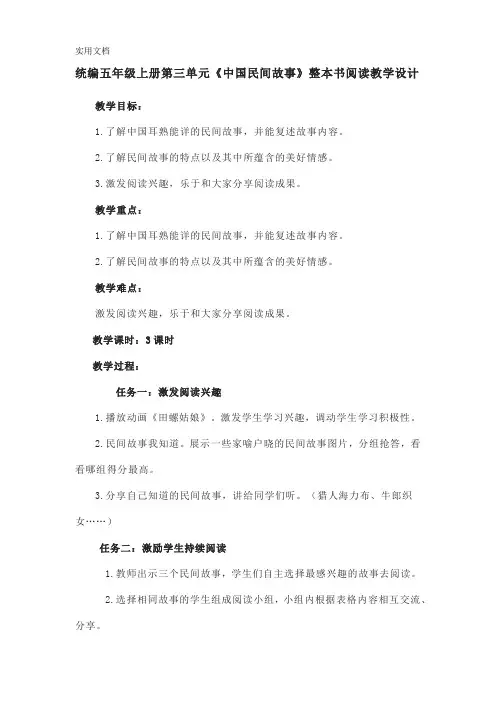 实用文档

统编五年级上册第三单元《中国民间故事》整本书阅读教学设计

教学目标：

1.了解中国耳熟能详的民间故事，并能复述故事内容。

2.了解民间故事的特点以及其中所蕴含的美好情感。

3.激发阅读兴趣，乐于和大家分享阅读成果。

教学重点：

1.了解中国耳熟能详的民间故事，并能复述故事内容。

2.了解民间故事的特点以及其中所蕴含的美好情感。

教学难点：

激发阅读兴趣，乐于和大家分享阅读成果。

教学课时：3课时

教学过程：

任务一：激发阅读兴趣

1.播放动画《田螺姑娘》，激发学生学习兴趣，调动学生学习积极性。

2.民间故事我知道。展示一些家喻户晓的民间故事图片，分组抢答，看看哪组得分最高。

3.分享自己知道的民间故事，讲给同学们听。（猎人海力布、牛郎织女……）

任务二：激励学生持续阅读

1.教师出示三个民间故事，学生们自主选择最感兴趣的故事去阅读。

2.选择相同故事的学生组成阅读小组，小组内根据表格内容相互交流、分享。